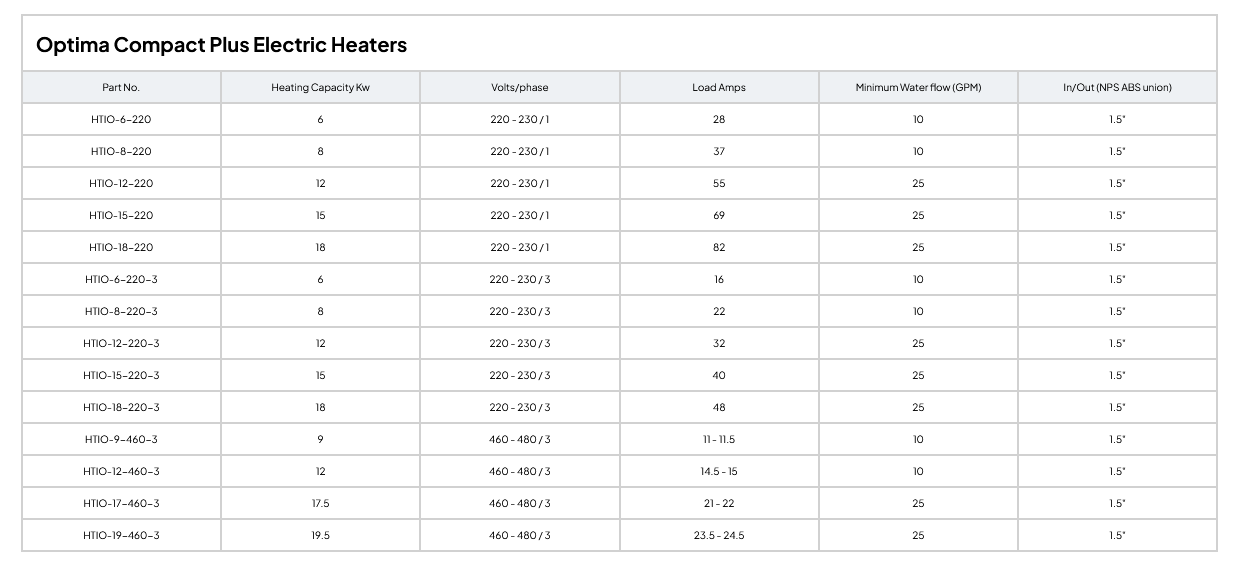 Optima Compact Plus Electric Heaters

| Part No. | Heating Capacity Kw | Volts/phase | Load Amps | Minimum Water flow (GPM) | In/Out (NPS ABS union) |
|---|---|---|---|---|---|
| HTIO-6-220 | 6 | 220 - 230 / 1 | 28 | 10 | 1.5" |
| HTIO-8-220 | 8 | 220 - 230 / 1 | 37 | 10 | 1.5" |
| HTIO-12-220 | 12 | 220 - 230 / 1 | 55 | 25 | 1.5" |
| HTIO-15-220 | 15 | 220 - 230 / 1 | 69 | 25 | 1.5" |
| HTIO-18-220 | 18 | 220 - 230 / 1 | 82 | 25 | 1.5" |
| HTIO-6-220-3 | 6 | 220 - 230 / 3 | 16 | 10 | 1.5" |
| HTIO-8-220-3 | 8 | 220 - 230 / 3 | 22 | 10 | 1.5" |
| HTIO-12-220-3 | 12 | 220 - 230 / 3 | 32 | 25 | 1.5" |
| HTIO-15-220-3 | 15 | 220 - 230 / 3 | 40 | 25 | 1.5" |
| HTIO-18-220-3 | 18 | 220 - 230 / 3 | 48 | 25 | 1.5" |
| HTIO-9-460-3 | 9 | 460 - 480 / 3 | 11 - 11.5 | 10 | 1.5" |
| HTIO-12-460-3 | 12 | 460 - 480 / 3 | 14.5 - 15 | 10 | 1.5" |
| HTIO-17-460-3 | 17.5 | 460 - 480 / 3 | 21 - 22 | 25 | 1.5" |
| HTIO-19-460-3 | 19.5 | 460 - 480 / 3 | 23.5 - 24.5 | 25 | 1.5" |